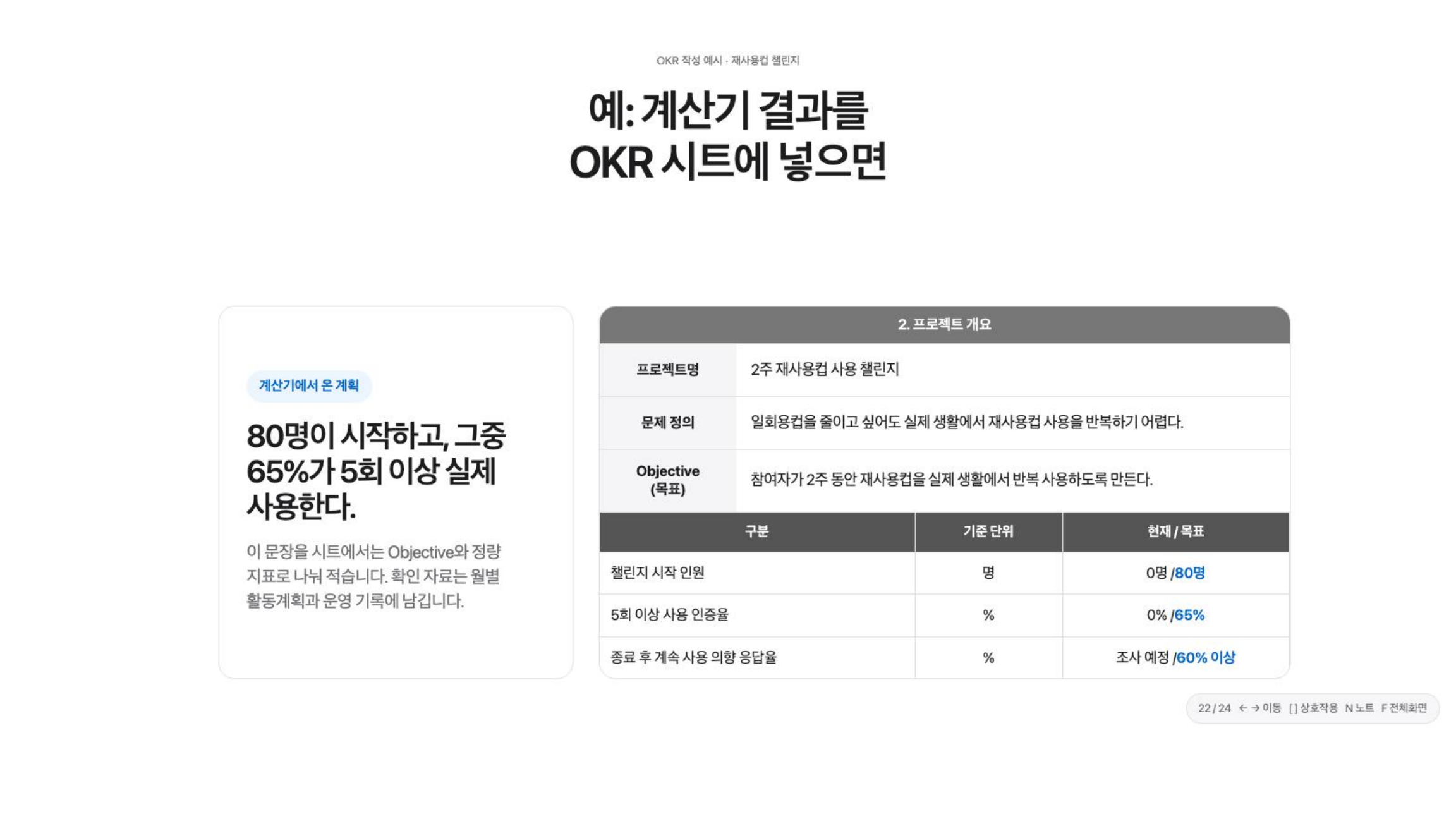 OKR 작성 예시 · 재사용컵 챌린지

예: 계산기 결과를 OKR 시트에 넣으면

계산기에서 온 계획

80명이 시작하고, 그중 65%가 5회 이상 실제 사용한다.

이 문장을 시트에서는 Objective와 정량 지표로 나눠 적습니다. 확인 자료는 월별 활동계획과 운영 기록에 남깁니다.

2. 프로젝트 개요

| 프로젝트명 | 2주 재사용컵 사용 챌린지 |
|---|---|
| 문제 정의 | 일회용컵을 줄이고 싶어도 실제 생활에서 재사용컵 사용을 반복하기 어렵다. |
| Objective (목표) | 참여자가 2주 동안 재사용컵을 실제 생활에서 반복 사용하도록 만든다. |

| 구분 | 기준 단위 | 현재 / 목표 |
|---|---|---|
| 챌린지 시작 인원 | 명 | 0명 /80명 |
| 5회 이상 사용 인증율 | % | 0% /65% |
| 종료 후 계속 사용 의향 응답율 | % | 조사 예정 /60% 이상 |

22 / 24 ← → 이동 [ ] 상호작용 N 노트 F 전체화면